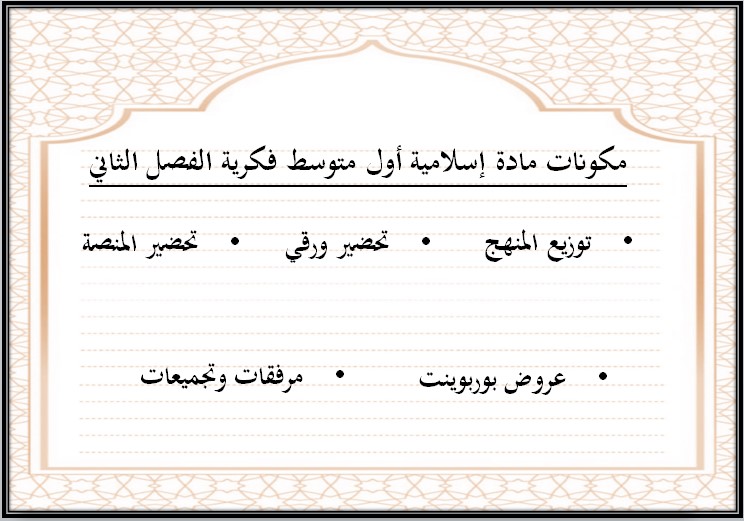 مكونات مادة إسلامية أول متوسط فكرية الفصل الثاني

• توزيع المنهج • تحضير ورقي • تحضير المنصة

• عروض بوربوينت • مرفقات وتجميعات